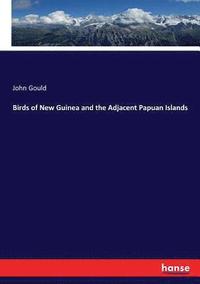 John Gould

Birds of New Guinea and the Adjacent Papuan Islands

hanse